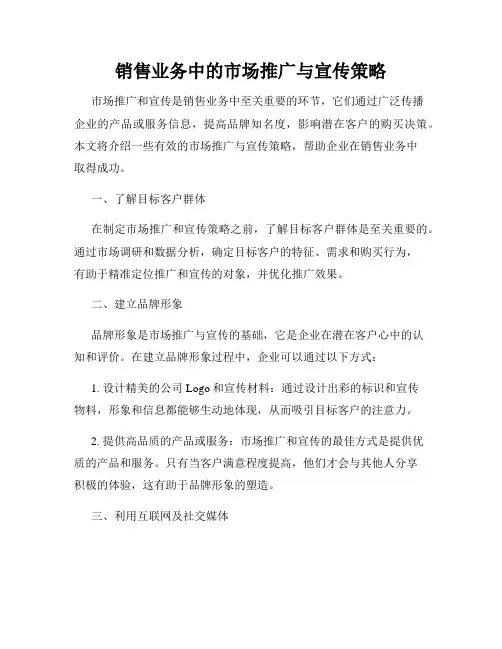 销售业务中的市场推广与宣传策略

市场推广和宣传是销售业务中至关重要的环节，它们通过广泛传播企业的产品或服务信息，提高品牌知名度，影响潜在客户的购买决策。本文将介绍一些有效的市场推广与宣传策略，帮助企业在销售业务中取得成功。

一、了解目标客户群体

在制定市场推广和宣传策略之前，了解目标客户群体是至关重要的。通过市场调研和数据分析，确定目标客户的特征、需求和购买行为，有助于精准定位推广和宣传的对象，并优化推广效果。

二、建立品牌形象

品牌形象是市场推广与宣传的基础，它是企业在潜在客户心中的认知和评价。在建立品牌形象过程中，企业可以通过以下方式：

1. 设计精美的公司 Logo 和宣传材料：通过设计出彩的标识和宣传物料，形象和信息都能够生动地体现，从而吸引目标客户的注意力。

2. 提供高品质的产品或服务：市场推广和宣传的最佳方式是提供优质的产品和服务。只有当客户满意程度提高，他们才会与其他人分享积极的体验，这有助于品牌形象的塑造。

三、利用互联网及社交媒体